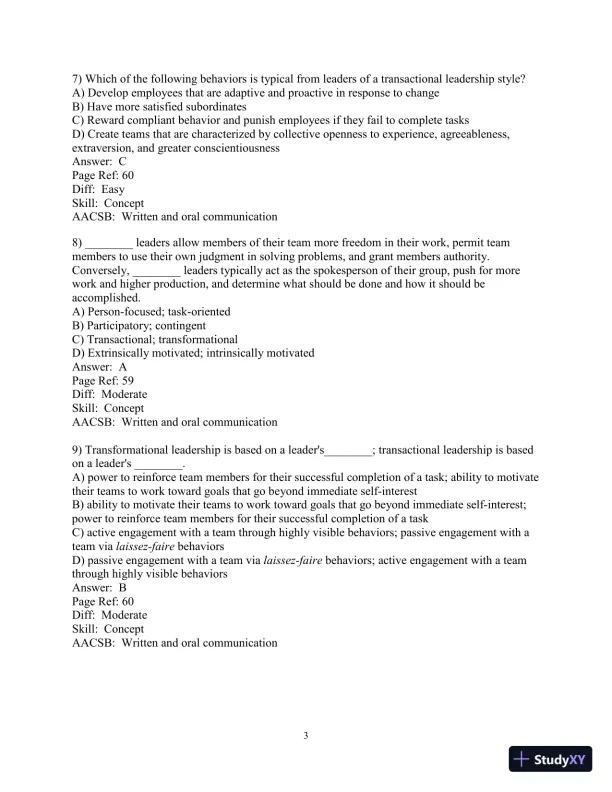 7) Which of the following behaviors is typical from leaders of a transactional leadership style?
A) Develop employees that are adaptive and proactive in response to change
B) Have more satisfied subordinates
C) Reward compliant behavior and punish employees if they fail to complete tasks
D) Create teams that are characterized by collective openness to experience, agreeableness, extraversion, and greater conscientiousness
Answer: C
Page Ref: 60
Diff: Easy
Skill: Concept
AACSB: Written and oral communication

8) ________ leaders allow members of their team more freedom in their work, permit team members to use their own judgment in solving problems, and grant members authority. Conversely, ________ leaders typically act as the spokesperson of their group, push for more work and higher production, and determine what should be done and how it should be accomplished.
A) Person-focused; task-oriented
B) Participatory; contingent
C) Transactional; transformational
D) Extrinsically motivated; intrinsically motivated
Answer: A
Page Ref: 59
Diff: Moderate
Skill: Concept
AACSB: Written and oral communication

9) Transformational leadership is based on a leader's________; transactional leadership is based on a leader's ________.
A) power to reinforce team members for their successful completion of a task; ability to motivate their teams to work toward goals that go beyond immediate self-interest
B) ability to motivate their teams to work toward goals that go beyond immediate self-interest; power to reinforce team members for their successful completion of a task
C) active engagement with a team through highly visible behaviors; passive engagement with a team via laissez-faire behaviors
D) passive engagement with a team via laissez-faire behaviors; active engagement with a team through highly visible behaviors
Answer: B
Page Ref: 60
Diff: Moderate
Skill: Concept
AACSB: Written and oral communication

3

StudyXY